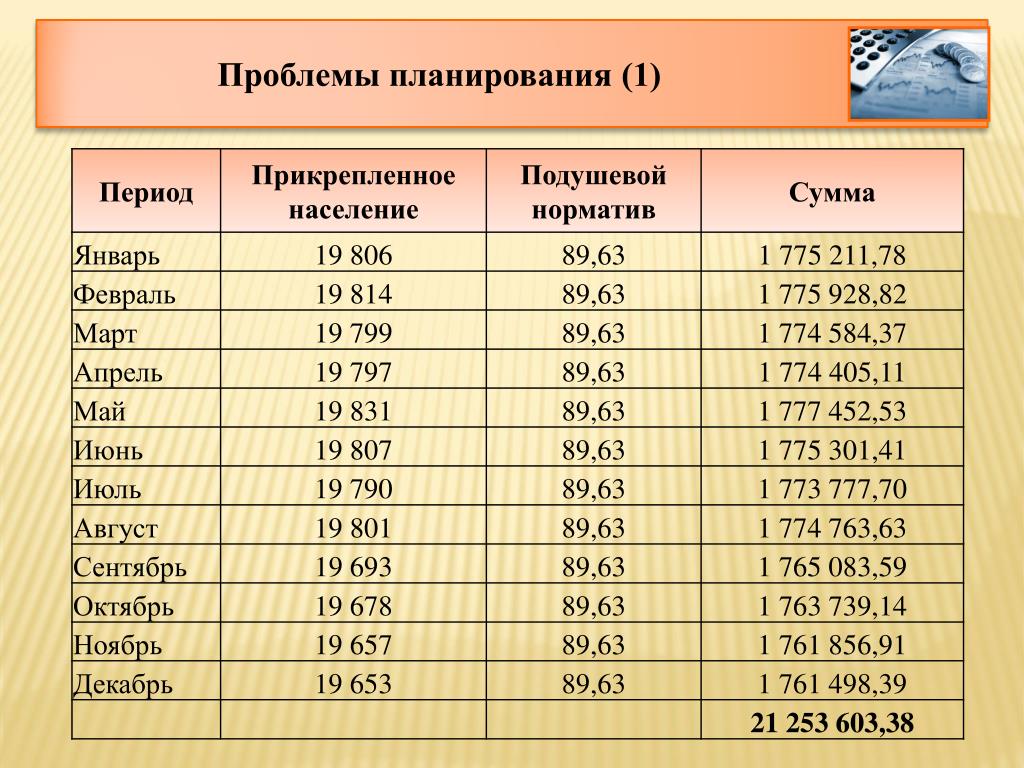 Проблемы планирования (1)

| Период | Прикрепленное население | Подушевой норматив | Сумма |
|---|---|---|---|
| Январь | 19 806 | 89,63 | 1 775 211,78 |
| Февраль | 19 814 | 89,63 | 1 775 928,82 |
| Март | 19 799 | 89,63 | 1 774 584,37 |
| Апрель | 19 797 | 89,63 | 1 774 405,11 |
| Май | 19 831 | 89,63 | 1 777 452,53 |
| Июнь | 19 807 | 89,63 | 1 775 301,41 |
| Июль | 19 790 | 89,63 | 1 773 777,70 |
| Август | 19 801 | 89,63 | 1 774 763,63 |
| Сентябрь | 19 693 | 89,63 | 1 765 083,59 |
| Октябрь | 19 678 | 89,63 | 1 763 739,14 |
| Ноябрь | 19 657 | 89,63 | 1 761 856,91 |
| Декабрь | 19 653 | 89,63 | 1 761 498,39 |
| | | | 21 253 603,38 |